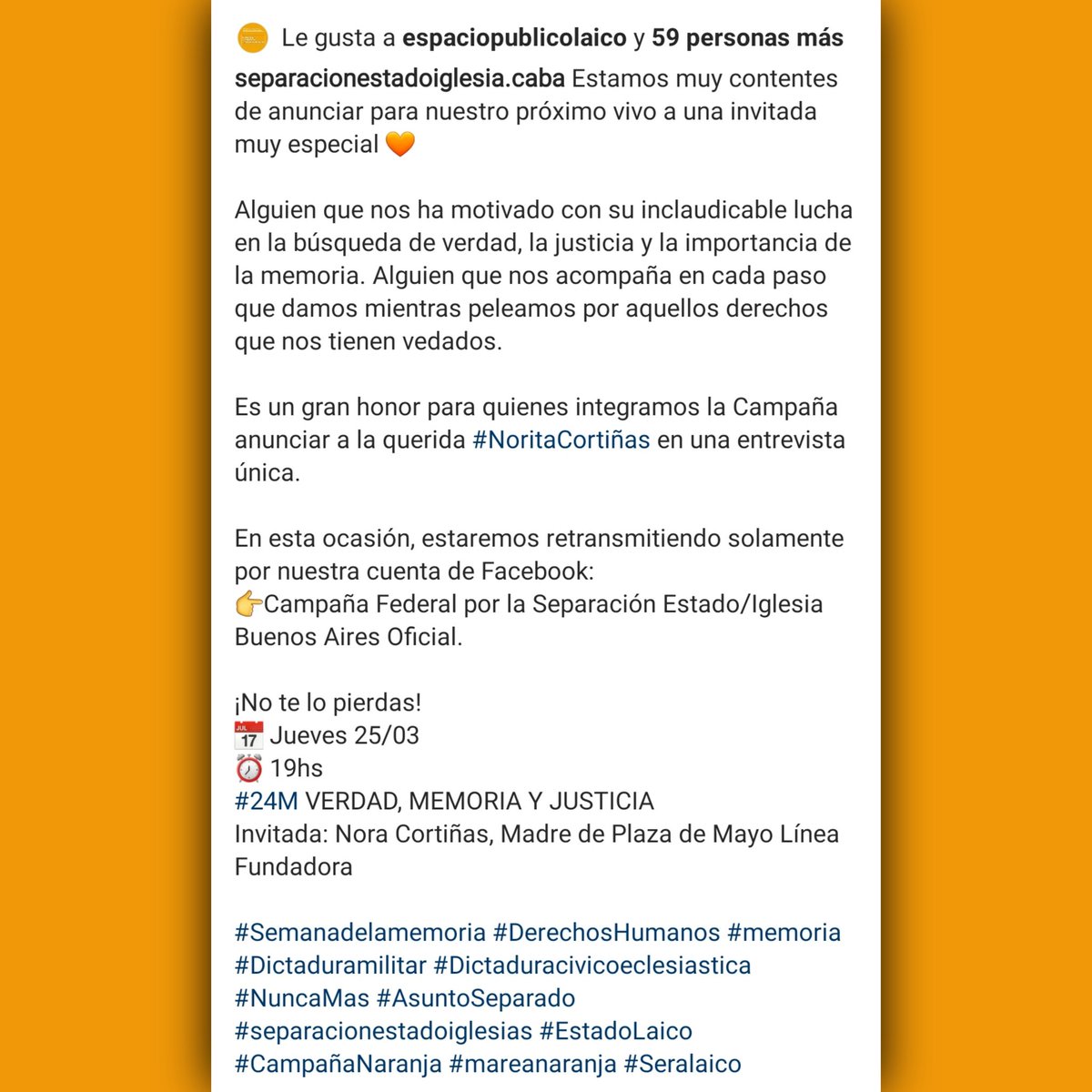 Le gusta a espaciopublicolaico y 59 personas más

separacionestadoiglesia.caba Estamos muy contentes de anunciar para nuestro próximo vivo a una invitada muy especial 🧡

Alguien que nos ha motivado con su inclaudicable lucha en la búsqueda de verdad, la justicia y la importancia de la memoria. Alguien que nos acompaña en cada paso que damos mientras peleamos por aquellos derechos que nos tienen vedados.

Es un gran honor para quienes integramos la Campaña anunciar a la querida #NoritaCortiñas en una entrevista única.

En esta ocasión, estaremos retransmitiendo solamente por nuestra cuenta de Facebook:
👉Campaña Federal por la Separación Estado/Iglesia Buenos Aires Oficial.

¡No te lo pierdas!
📅 Jueves 25/03
⏰ 19hs
#24M VERDAD, MEMORIA Y JUSTICIA
Invitada: Nora Cortiñas, Madre de Plaza de Mayo Línea Fundadora

#Semanadelamemoria #DerechosHumanos #memoria #Dictaduramilitar #Dictaduracivicoeclesiastica #NuncaMas #AsuntoSeparado #separacionestadoiglesias #EstadoLaico #CampañaNaranja #mareanaranja #Seralaico